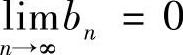 $\lim_{n \to \infty} b_n = 0$